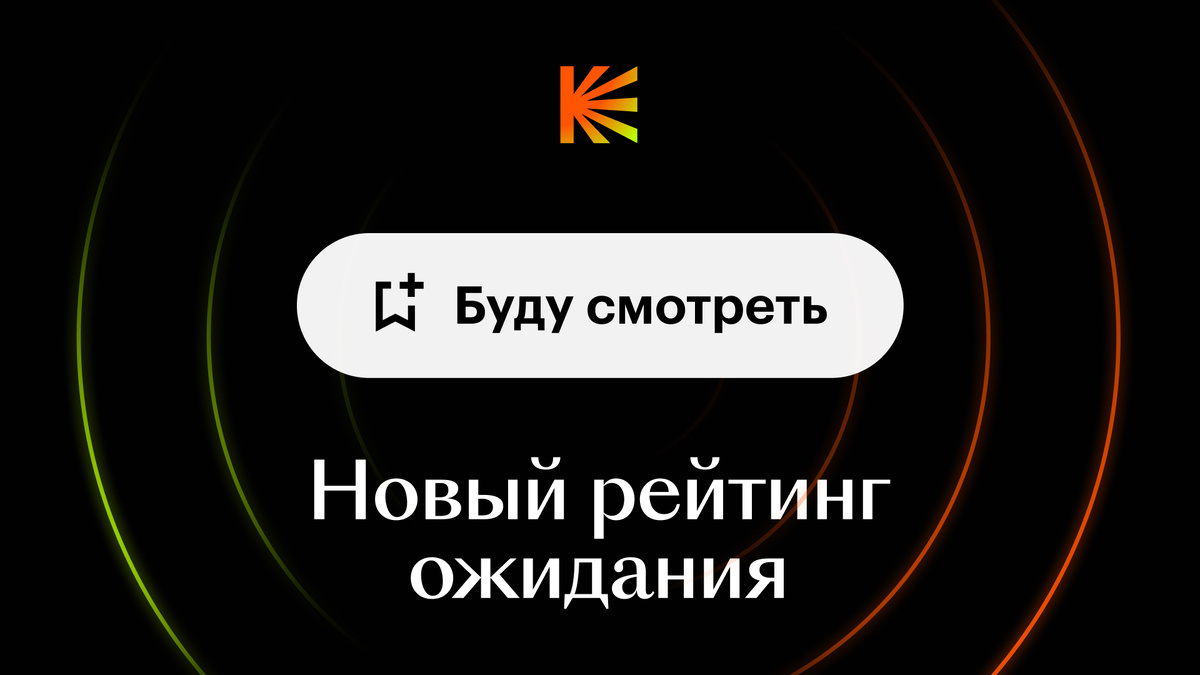 Буду смотреть

Новый рейтинг ожидания